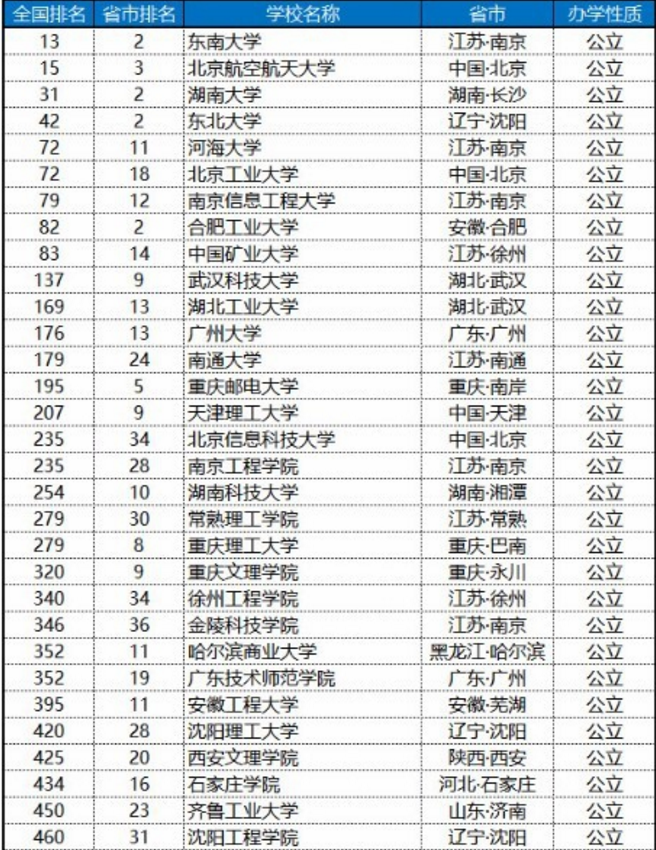 | 全国排名 | 省市排名 | 学校名称 | 省市 | 办学性质 |
|---|---|---|---|---|
| 13 | 2 | 东南大学 | 江苏·南京 | 公立 |
| 15 | 3 | 北京航空航天大学 | 中国·北京 | 公立 |
| 31 | 2 | 湖南大学 | 湖南·长沙 | 公立 |
| 42 | 2 | 东北大学 | 辽宁·沈阳 | 公立 |
| 72 | 11 | 河海大学 | 江苏·南京 | 公立 |
| 72 | 18 | 北京工业大学 | 中国·北京 | 公立 |
| 79 | 12 | 南京信息工程大学 | 江苏·南京 | 公立 |
| 82 | 2 | 合肥工业大学 | 安徽·合肥 | 公立 |
| 83 | 14 | 中国矿业大学 | 江苏·徐州 | 公立 |
| 137 | 9 | 武汉科技大学 | 湖北·武汉 | 公立 |
| 169 | 13 | 湖北工业大学 | 湖北·武汉 | 公立 |
| 176 | 13 | 广州大学 | 广东·广州 | 公立 |
| 179 | 24 | 南通大学 | 江苏·南通 | 公立 |
| 195 | 5 | 重庆邮电大学 | 重庆·南岸 | 公立 |
| 207 | 9 | 天津理工大学 | 中国·天津 | 公立 |
| 235 | 34 | 北京信息科技大学 | 中国·北京 | 公立 |
| 235 | 28 | 南京工程学院 | 江苏·南京 | 公立 |
| 254 | 10 | 湖南科技大学 | 湖南·湘潭 | 公立 |
| 279 | 30 | 常熟理工学院 | 江苏·常熟 | 公立 |
| 279 | 8 | 重庆理工大学 | 重庆·巴南 | 公立 |
| 320 | 9 | 重庆文理学院 | 重庆·永川 | 公立 |
| 340 | 34 | 徐州工程学院 | 江苏·徐州 | 公立 |
| 346 | 36 | 金陵科技学院 | 江苏·南京 | 公立 |
| 352 | 11 | 哈尔滨商业大学 | 黑龙江·哈尔滨 | 公立 |
| 352 | 19 | 广东技术师范学院 | 广东·广州 | 公立 |
| 395 | 11 | 安徽工程大学 | 安徽·芜湖 | 公立 |
| 420 | 28 | 沈阳理工大学 | 辽宁·沈阳 | 公立 |
| 425 | 20 | 西安文理学院 | 陕西·西安 | 公立 |
| 434 | 16 | 石家庄学院 | 河北·石家庄 | 公立 |
| 450 | 23 | 齐鲁工业大学 | 山东·济南 | 公立 |
| 460 | 31 | 沈阳工程学院 | 辽宁·沈阳 | 公立 |